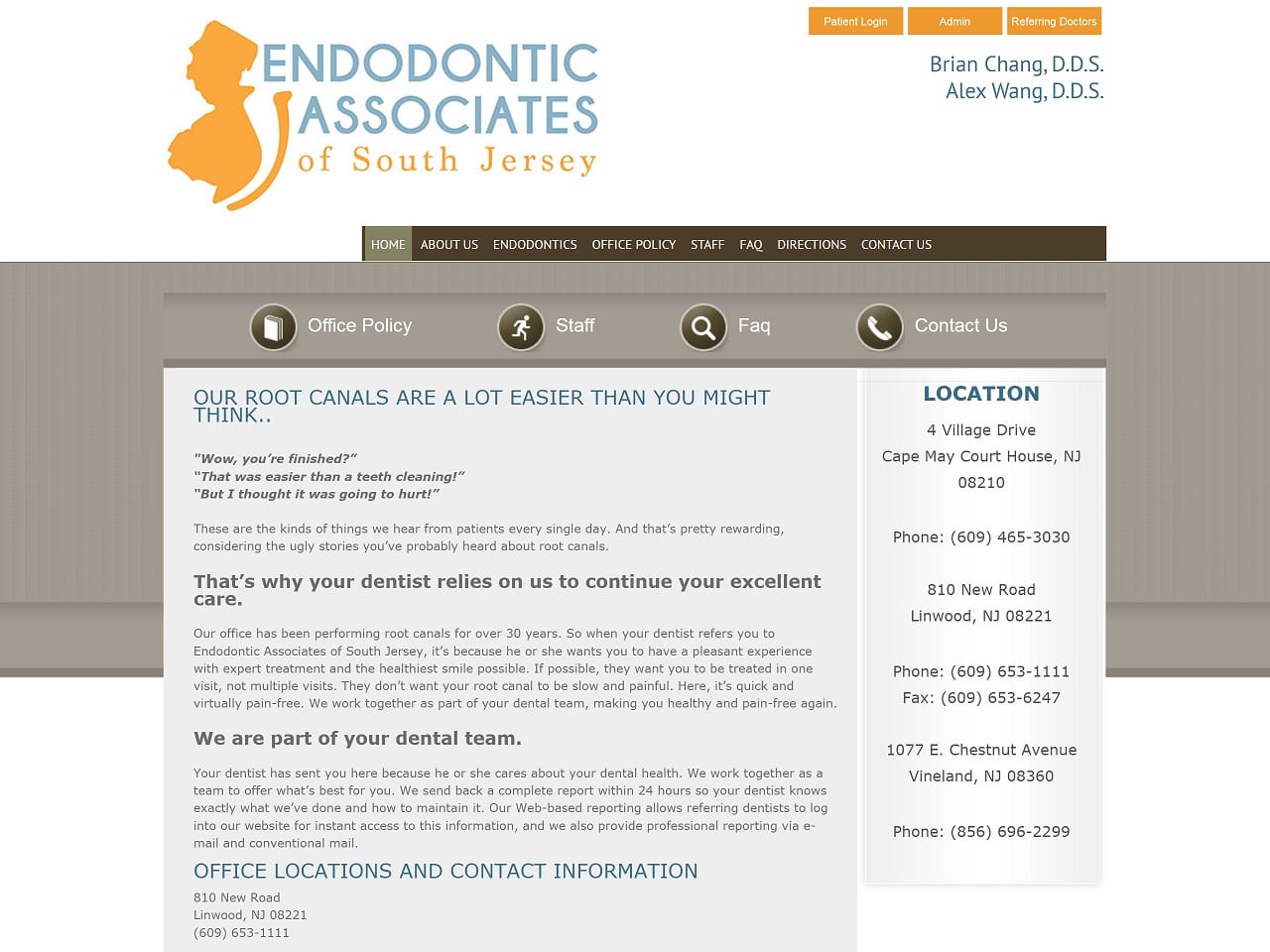 ENDODONTIC ASSOCIATES of South Jersey

Patient Login
Admin
Referring Doctors

Brian Chang, D.D.S.
Alex Wang, D.D.S.

HOME ABOUT US ENDODONTICS OFFICE POLICY STAFF FAQ DIRECTIONS CONTACT US

Office Policy
Staff
Faq
Contact Us

OUR ROOT CANALS ARE A LOT EASIER THAN YOU MIGHT THINK..

"Wow, you're finished?"
"That was easier than a teeth cleaning!"
"But I thought it was going to hurt!"

These are the kinds of things we hear from patients every single day. And that's pretty rewarding, considering the ugly stories you've probably heard about root canals.

That's why your dentist relies on us to continue your excellent care.

Our office has been performing root canals for over 30 years. So when your dentist refers you to Endodontic Associates of South Jersey, it's because he or she wants you to have a pleasant experience with expert treatment and the healthiest smile possible. If possible, they want you to be treated in one visit, not multiple visits. They don't want your root canal to be slow and painful. Here, it's quick and virtually pain-free. We work together as part of your dental team, making you healthy and pain-free again.

We are part of your dental team.

Your dentist has sent you here because he or she cares about your dental health. We work together as a team to offer what's best for you. We send back a complete report within 24 hours so your dentist knows exactly what we've done and how to maintain it. Our Web-based reporting allows referring dentists to log into our website for instant access to this information, and we also provide professional reporting via e-mail and conventional mail.

OFFICE LOCATIONS AND CONTACT INFORMATION

810 New Road
Linwood, NJ 08221
(609) 653-1111

LOCATION

4 Village Drive
Cape May Court House, NJ 08210

Phone: (609) 465-3030

810 New Road
Linwood, NJ 08221

Phone: (609) 653-1111
Fax: (609) 653-6247

1077 E. Chestnut Avenue
Vineland, NJ 08360

Phone: (856) 696-2299